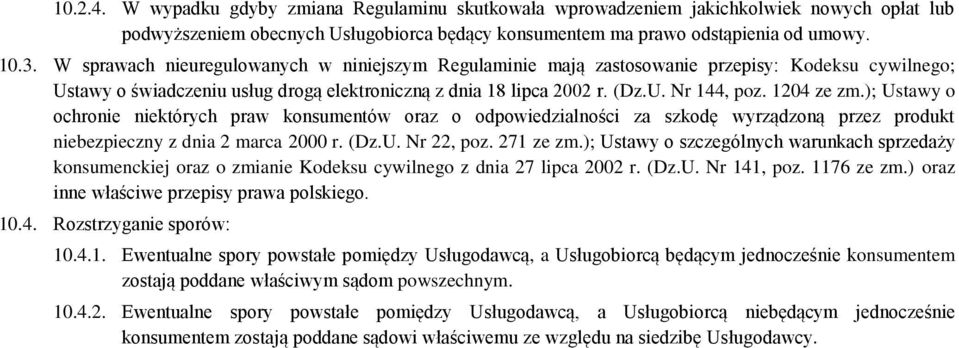 10.2.4. W wypadku gdyby zmiana Regulaminu skutkowała wprowadzeniem jakichkolwiek nowych opłat lub podwyższeniem obecnych Usługobiorca będący konsumentem ma prawo odstąpienia od umowy.

10.3. W sprawach nieuregulowanych w niniejszym Regulaminie mają zastosowanie przepisy: Kodeksu cywilnego; Ustawy o świadczeniu usług drogą elektroniczną z dnia 18 lipca 2002 r. (Dz.U. Nr 144, poz. 1204 ze zm.); Ustawy o ochronie niektórych praw konsumentów oraz o odpowiedzialności za szkodę wyrządzoną przez produkt niebezpieczny z dnia 2 marca 2000 r. (Dz.U. Nr 22, poz. 271 ze zm.); Ustawy o szczególnych warunkach sprzedaży konsumenckiej oraz o zmianie Kodeksu cywilnego z dnia 27 lipca 2002 r. (Dz.U. Nr 141, poz. 1176 ze zm.) oraz inne właściwe przepisy prawa polskiego.

10.4. Rozstrzyganie sporów:

10.4.1. Ewentualne spory powstałe pomiędzy Usługodawcą, a Usługobiorcą będącym jednocześnie konsumentem zostają poddane właściwym sądom powszechnym.

10.4.2. Ewentualne spory powstałe pomiędzy Usługodawcą, a Usługobiorcą niebędącym jednocześnie konsumentem zostają poddane sądowi właściwemu ze względu na siedzibę Usługodawcy.